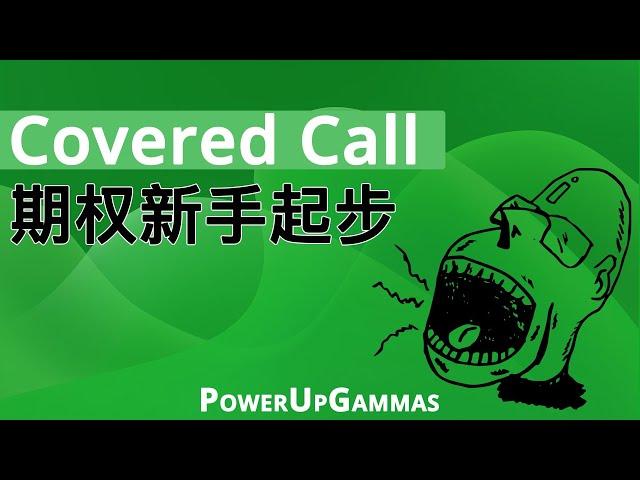 Covered Call
期权新手起步

PowerUpGammas